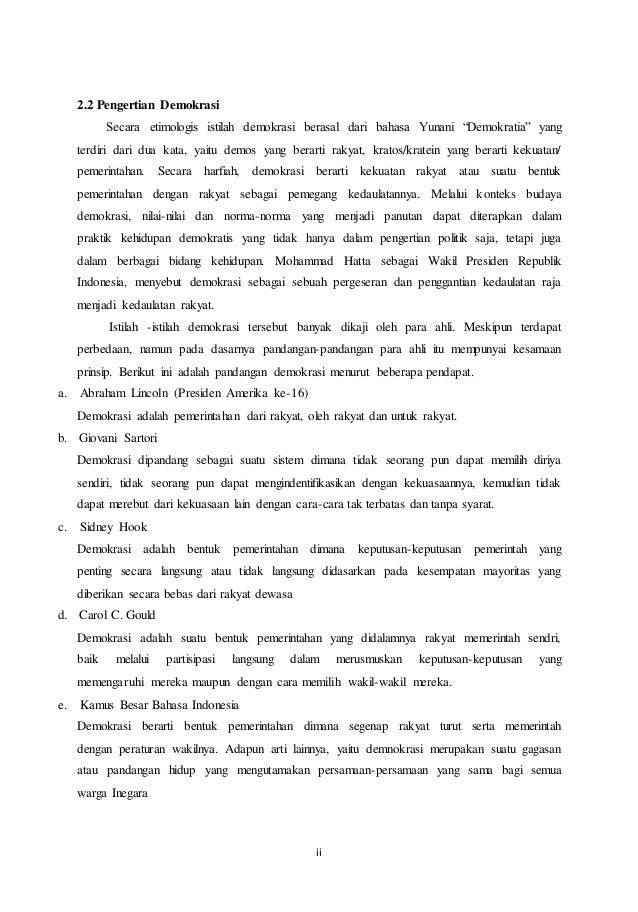 2.2 Pengertian Demokrasi

Secara etimologis istilah demokrasi berasal dari bahasa Yunani "Demokratia" yang terdiri dari dua kata, yaitu demos yang berarti rakyat, kratos/kratein yang berarti kekuatan/ pemerintahan. Secara harfiah, demokrasi berarti kekuatan rakyat atau suatu bentuk pemerintahan dengan rakyat sebagai pemegang kedaulatannya. Melalui konteks budaya demokrasi, nilai-nilai dan norma-norma yang menjadi panutan dapat diterapkan dalam praktik kehidupan demokratis yang tidak hanya dalam pengertian politik saja, tetapi juga dalam berbagai bidang kehidupan. Mohammad Hatta sebagai Wakil Presiden Republik Indonesia, menyebut demokrasi sebagai sebuah pergeseran dan penggantian kedaulatan raja menjadi kedaulatan rakyat.

Istilah -istilah demokrasi tersebut banyak dikaji oleh para ahli. Meskipun terdapat perbedaan, namun pada dasarnya pandangan-pandangan para ahli itu mempunyai kesamaan prinsip. Berikut ini adalah pandangan demokrasi menurut beberapa pendapat.

a. Abraham Lincoln (Presiden Amerika ke-16)
Demokrasi adalah pemerintahan dari rakyat, oleh rakyat dan untuk rakyat.

b. Giovani Sartori
Demokrasi dipandang sebagai suatu sistem dimana tidak seorang pun dapat memilih diriya sendiri, tidak seorang pun dapat mengindentifikasikan dengan kekuasaannya, kemudian tidak dapat merebut dari kekuasaan lain dengan cara-cara tak terbatas dan tanpa syarat.

c. Sidney Hook
Demokrasi adalah bentuk pemerintahan dimana keputusan-keputusan pemerintah yang penting secara langsung atau tidak langsung didasarkan pada kesempatan mayoritas yang diberikan secara bebas dari rakyat dewasa

d. Carol C. Gould
Demokrasi adalah suatu bentuk pemerintahan yang didalamnya rakyat memerintah sendri, baik melalui partisipasi langsung dalam merusmuskan keputusan-keputusan yang memengaruhi mereka maupun dengan cara memilih wakil-wakil mereka.

e. Kamus Besar Bahasa Indonesia
Demokrasi berarti bentuk pemerintahan dimana segenap rakyat turut serta memerintah dengan peraturan wakilnya. Adapun arti lainnya, yaitu demnokrasi merupakan suatu gagasan atau pandangan hidup yang mengutamakan persamaan-persamaan yang sama bagi semua warga Inegara

ii